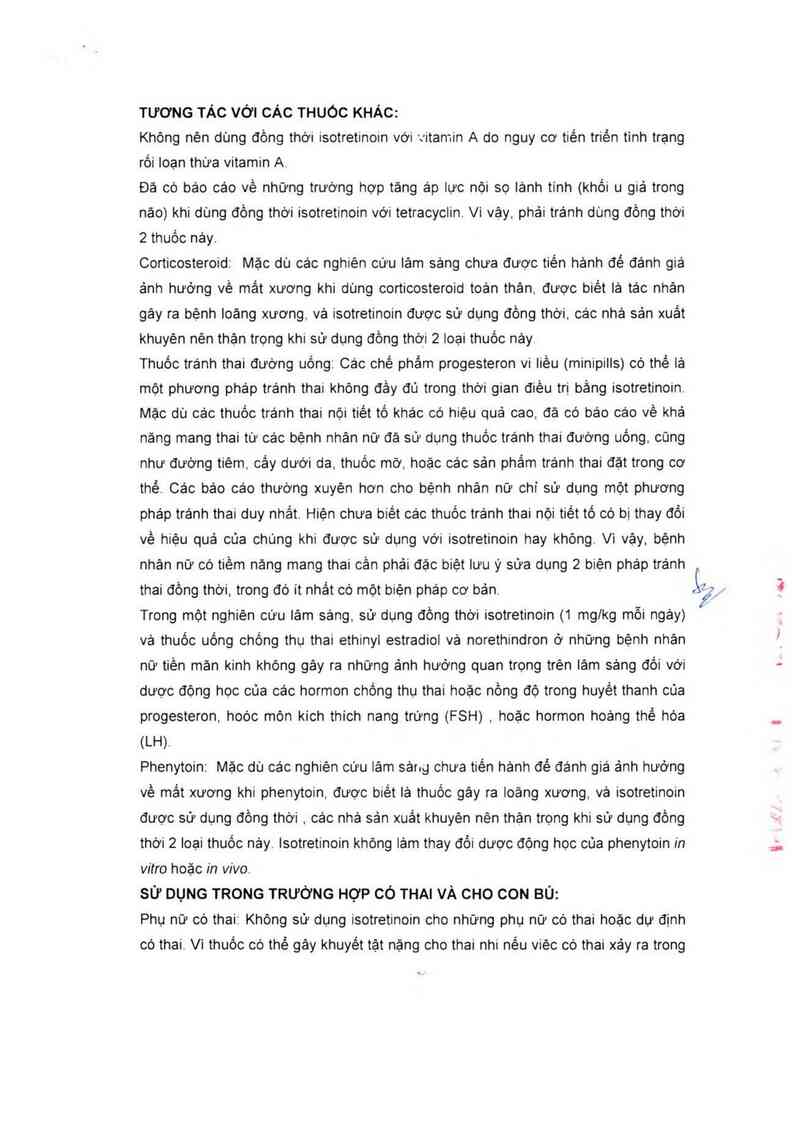 TƯƠNG TÁC VỚI CÁC THUỐC KHÁC:
Không nên dùng đồng thời isotretinoin với vitamin A do nguy cơ tiến triển tình trạng rối loạn thừa vitamin A.
Đã có báo cáo về những trường hợp tăng áp lực nội sọ lành tính (khối u giả trong não) khi dùng đồng thời isotretinoin với tetracyclin. Vì vậy, phải tránh dùng đồng thời 2 thuốc này.
Corticosteroid: Mặc dù các nghiên cứu lâm sàng chưa được tiến hành để đánh giá ảnh hưởng về mất xương khi dùng corticosteroid toàn thân, được biết là tác nhân gây ra bệnh loãng xương, và isotretinoin được sử dụng đồng thời, các nhà sản xuất khuyên nên thận trọng khi sử dụng đồng thời 2 loại thuốc này.
Thuốc tránh thai đường uống: Các chế phẩm progesteron vi liều (minipills) có thể là một phương pháp tránh thai không đầy đủ trong thời gian điều trị bằng isotretinoin. Mặc dù các thuốc tránh thai nội tiết tố khác có hiệu quả cao, đã có báo cáo về khả năng mang thai từ các bệnh nhân nữ đã sử dụng thuốc tránh thai đường uống, cũng như đường tiêm, cấy dưới da, thuốc mỡ, hoặc các sản phẩm tránh thai đặt trong cơ thể. Các báo cáo thường xuyên hơn cho bệnh nhân nữ chỉ sử dụng một phương pháp tránh thai duy nhất. Hiện chưa biết các thuốc tránh thai nội tiết tố có bị thay đổi về hiệu quả của chúng khi được sử dụng với isotretinoin hay không. Vì vậy, bệnh nhân nữ có tiềm năng mang thai cần phải đặc biệt lưu ý sửa dụng 2 biện pháp tránh thai đồng thời, trong đó ít nhất có một biện pháp cơ bản.
Trong một nghiên cứu lâm sàng, sử dụng đồng thời isotretinoin (1 mg/kg mỗi ngày) và thuốc uống chống thụ thai ethinyl estradiol và norethindron ở những bệnh nhân nữ tiền mãn kinh không gây ra những ảnh hưởng quan trọng trên lâm sàng đối với dược động học của các hormon chống thụ thai hoặc nồng độ trong huyết thanh của progesteron, hoóc môn kích thích nang trứng (FSH) , hoặc hormon hoàng thể hóa (LH).
Phenytoin: Mặc dù các nghiên cứu lâm sàng chưa tiến hành để đánh giá ảnh hưởng về mất xương khi phenytoin, được biết là thuốc gây ra loãng xương, và isotretinoin được sử dụng đồng thời , các nhà sản xuất khuyên nên thận trọng khi sử dụng đồng thời 2 loại thuốc này. Isotretinoin không làm thay đổi dược động học của phenytoin in vitro hoặc in vivo.
SỬ DỤNG TRONG TRƯỜNG HỢP CÓ THAI VÀ CHO CON BÚ:
Phụ nữ có thai: Không sử dụng isotretinoin cho những phụ nữ có thai hoặc dự định có thai. Vì thuốc có thể gây khuyết tật nặng cho thai nhi nếu việc có thai xảy ra trong